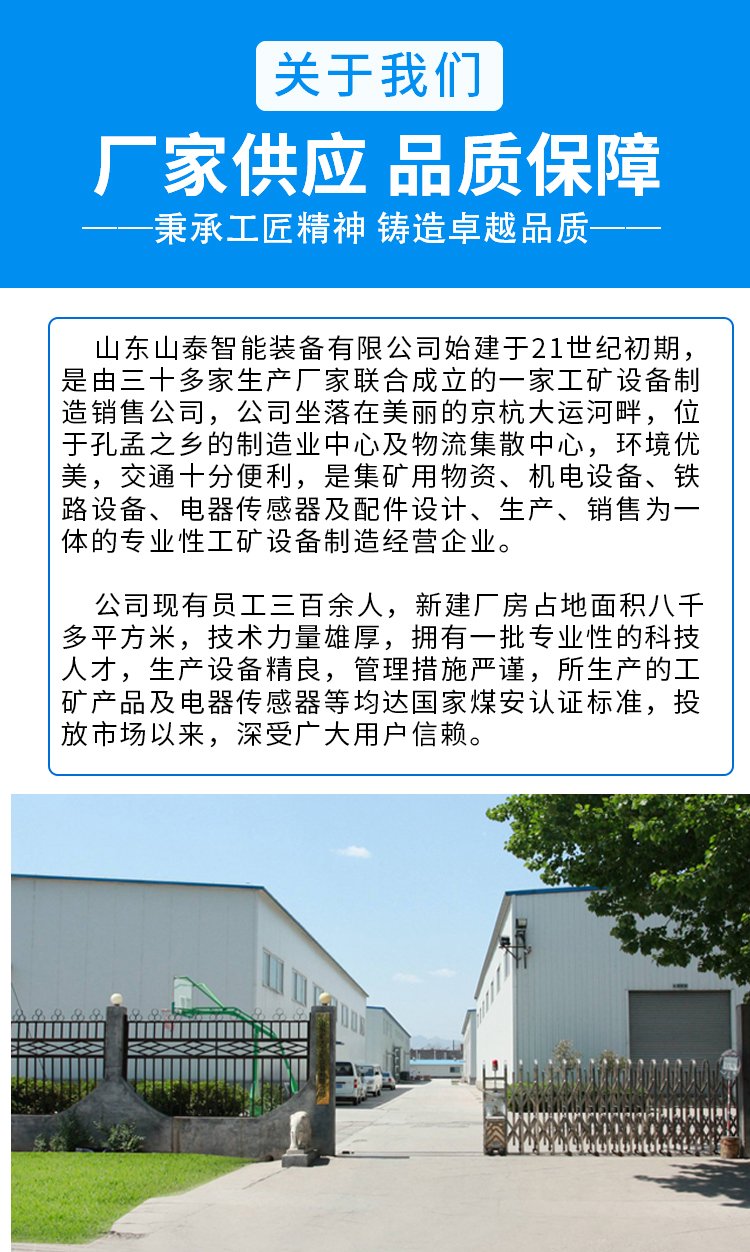 关于我们

厂家供应 品质保障

——秉承工匠精神 铸造卓越品质——

山东山泰智能装备有限公司始建于21世纪初期，是由三十多家生产厂家联合成立的一家工矿设备制造销售公司，公司坐落在美丽的京杭大运河畔，位于孔孟之乡的制造业中心及物流集散中心，环境优美，交通十分便利，是集矿用物资、机电设备、铁路设备、电器传感器及配件设计、生产、销售为一体的专业性工矿设备制造经营企业。

公司现有员工三百余人，新建厂房占地面积八千多平方米，技术力量雄厚，拥有一批专业性的科技人才，生产设备精良，管理措施严谨，所生产的工矿产品及电器传感器等均达国家煤安认证标准，投放市场以来，深受广大用户信赖。